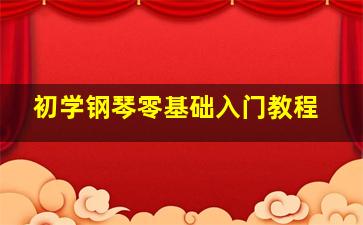 初学钢琴零基础入门教程